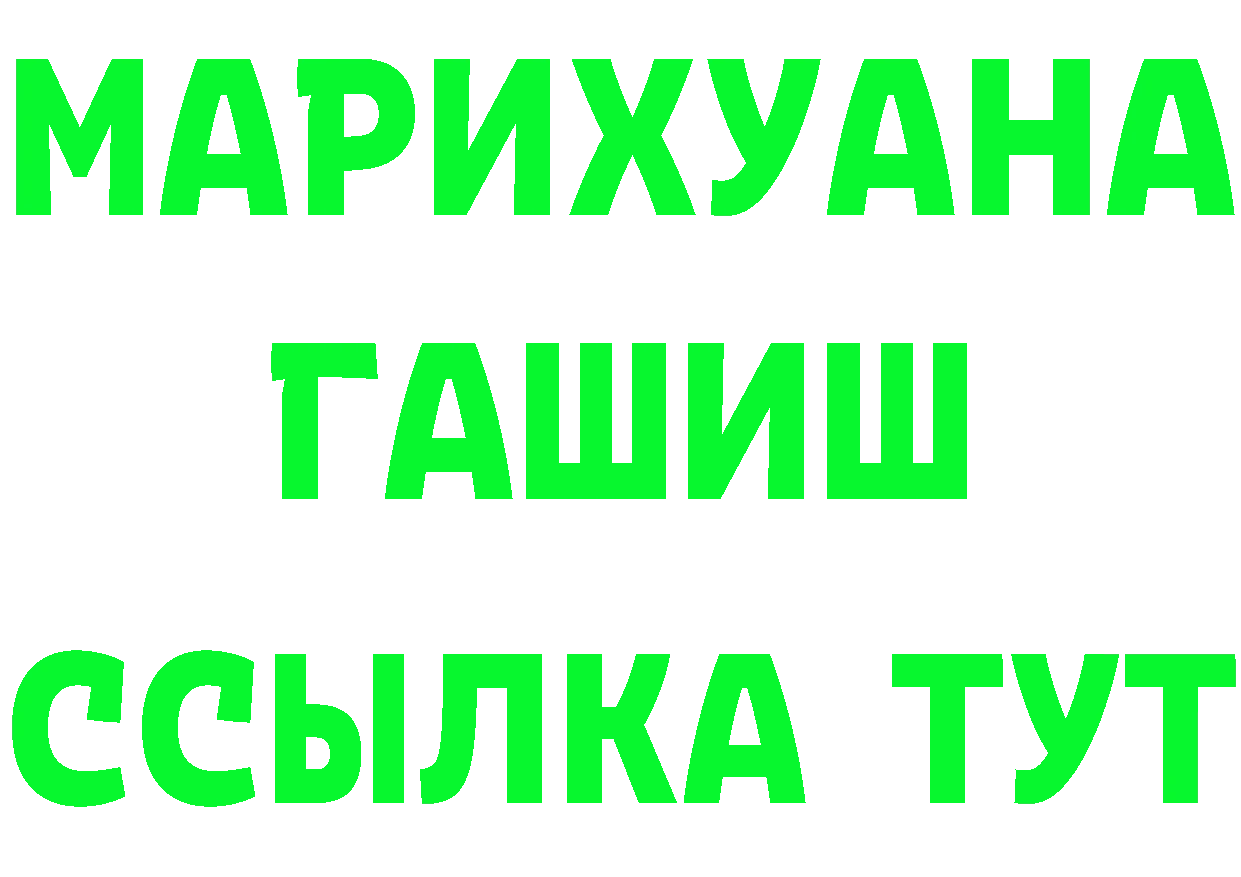 МАРИХУАНА
ГАШИШ
ССЫЛКА ТУТ